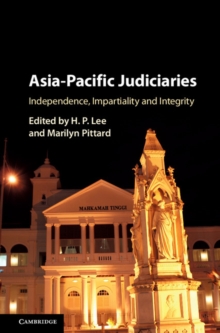 Asia-Pacific Judiciaries

Independence, Impartiality and Integrity

Edited by H. P. Lee
and Marilyn Pittard

MAHKAMAH TINGGI

CAMBRIDGE